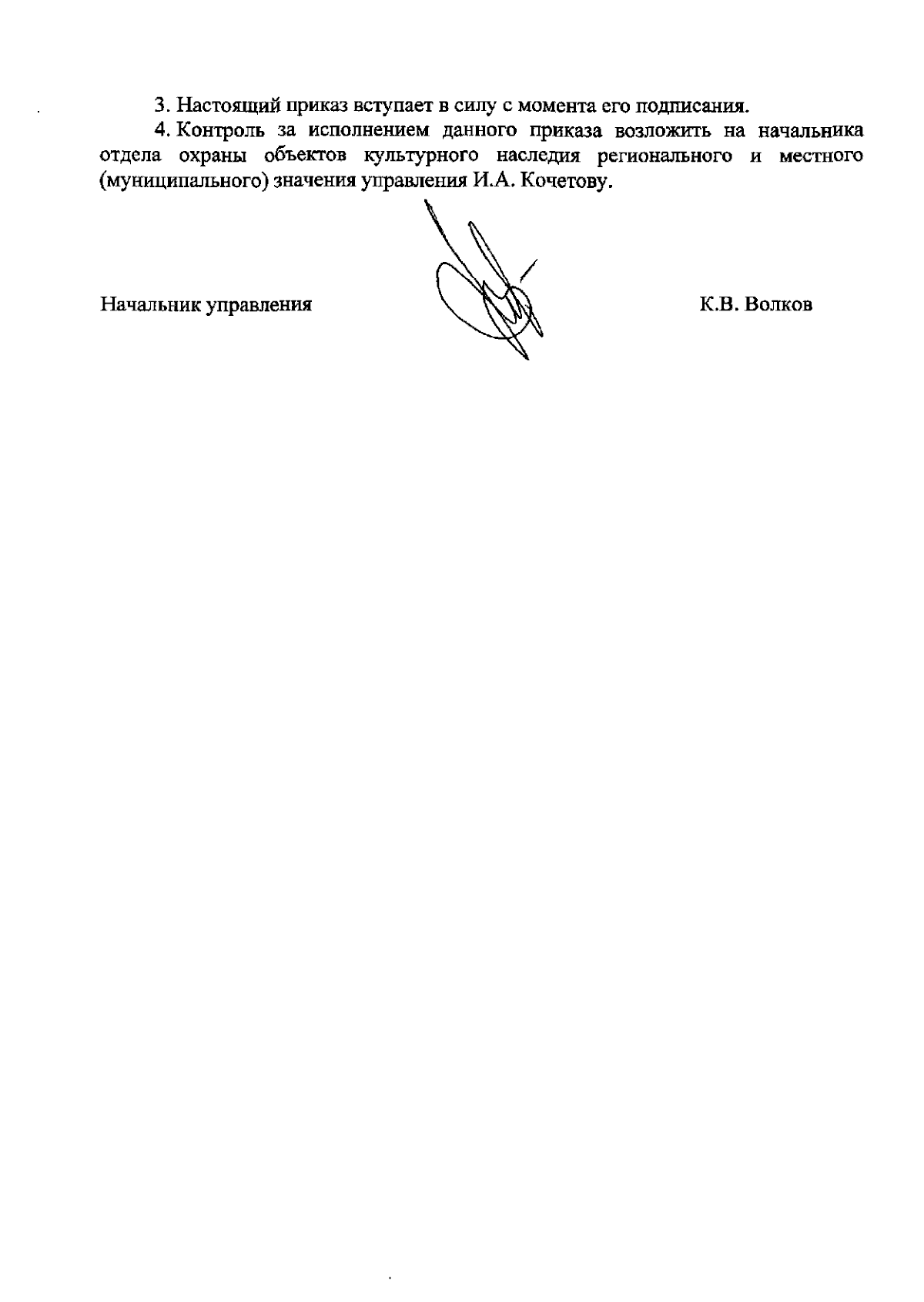 3. Настоящий приказ вступает в силу с момента его подписания.

4. Контроль за исполнением данного приказа возложить на начальника отдела охраны объектов культурного наследия регионального и местного (муниципального) значения управления И.А. Кочетову.

Начальник управления

К.В. Волков